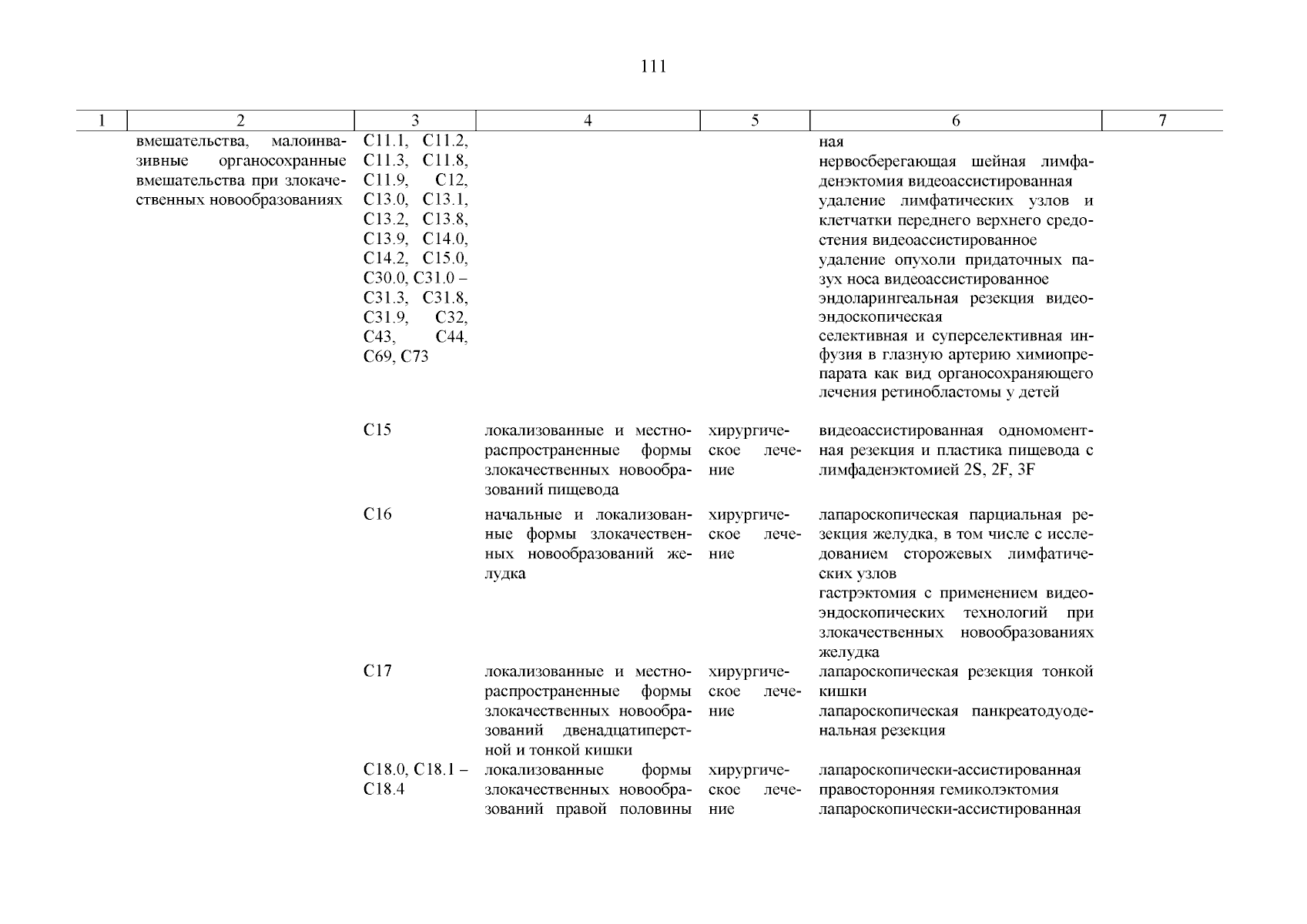 111

| 1 | 2 | 3 | 4 | 5 | 6 | 7 |
|---|---|---|---|---|---|---|
| | вмешательства, малоинвазивные органосохранные вмешательства при злокачественных новообразованиях | C11.1, C11.2, C11.3, C11.8, C11.9, C12, C13.0, C13.1, C13.2, C13.8, C13.9, C14.0, C14.2, C15.0, C30.0, C31.0 – C31.3, C31.8, C31.9, C32, C43, C44, C69, C73 | | | ная нервосберегающая шейная лимфаденэктомия видеоассистированная удаление лимфатических узлов и клетчатки переднего верхнего средостения видеоассистированное удаление опухоли придаточных пазух носа видеоассистированное эндоларингеальная резекция видеоэндоскопическая селективная и суперселективная инфузия в глазную артерию химиопрепарата как вид органосохраняющего лечения ретинобластомы у детей | |
| | | C15 | локализованные и местнораспространенные формы злокачественных новообразований пищевода | хирургическое лечение | видеоассистированная одномоментная резекция и пластика пищевода с лимфаденэктомией 2S, 2F, 3F | |
| | | C16 | начальные и локализованные формы злокачественных новообразований желудка | хирургическое лечение | лапароскопическая парциальная резекция желудка, в том числе с исследованием сторожевых лимфатических узлов гастрэктомия с применением видеоэндоскопических технологий при злокачественных новообразованиях желудка | |
| | | C17 | локализованные и местнораспространенные формы злокачественных новообразований двенадцатиперстной и тонкой кишки | хирургическое лечение | лапароскопическая резекция тонкой кишки лапароскопическая панкреатодуоденальная резекция | |
| | | C18.0, C18.1 – C18.4 | локализованные формы злокачественных новообразований правой половины | хирургическое лечение | лапароскопически-ассистированная правосторонняя гемиколэктомия лапароскопически-ассистированная | |